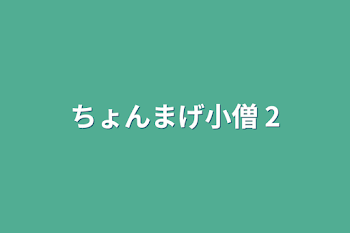 ちょんまげ小僧 2